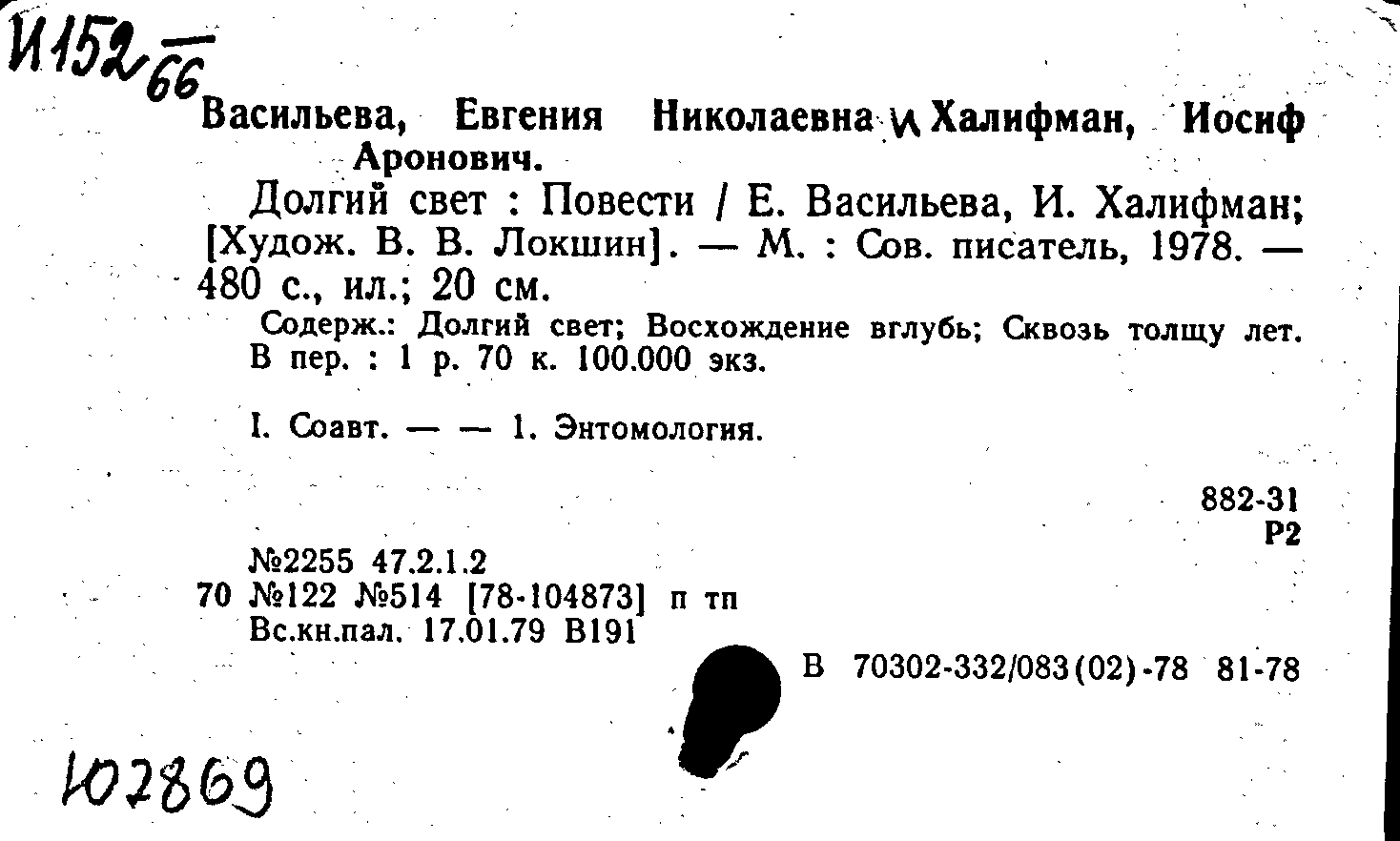 И152/66

Васильева, Евгения Николаевна и Халифман, Иосиф Аронович.

Долгий свет : Повести / Е. Васильева, И. Халифман; [Худож. В. В. Локшин]. — М. : Сов. писатель, 1978. — 480 с., ил.; 20 см.

Содерж.: Долгий свет; Восхождение вглубь; Сквозь толщу лет. В пер. : 1 р. 70 к. 100.000 экз.

I. Соавт. — — 1. Энтомология.

882-31
Р2

№2255 47.2.1.2
70 №122 №514 [78-104873] п тп
Вс.кн.пал. 17.01.79 В191

В 70302-332/083(02)-78 81-78

102869